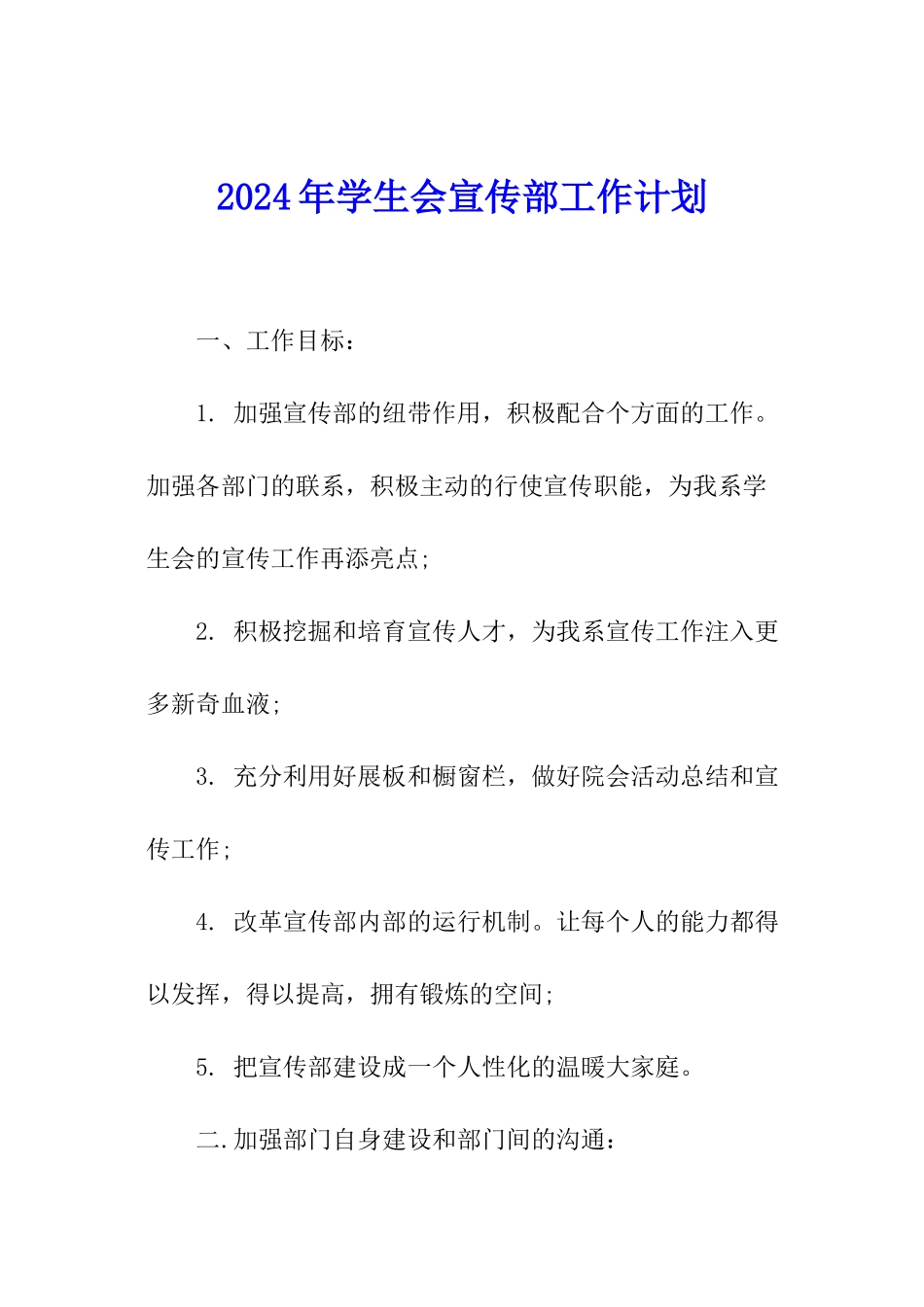 2024年学生会宣传部工作计划

一、工作目标：

1. 加强宣传部的纽带作用，积极配合个方面的工作。加强各部门的联系，积极主动的行使宣传职能，为我系学生会的宣传工作再添亮点；

2. 积极挖掘和培育宣传人才，为我系宣传工作注入更多新奇血液；

3. 充分利用好展板和橱窗栏，做好院会活动总结和宣传工作；

4. 改革宣传部内部的运行机制。让每个人的能力都得以发挥，得以提高，拥有锻炼的空间；

5. 把宣传部建设成一个人性化的温暖大家庭。

二.加强部门自身建设和部门间的沟通：